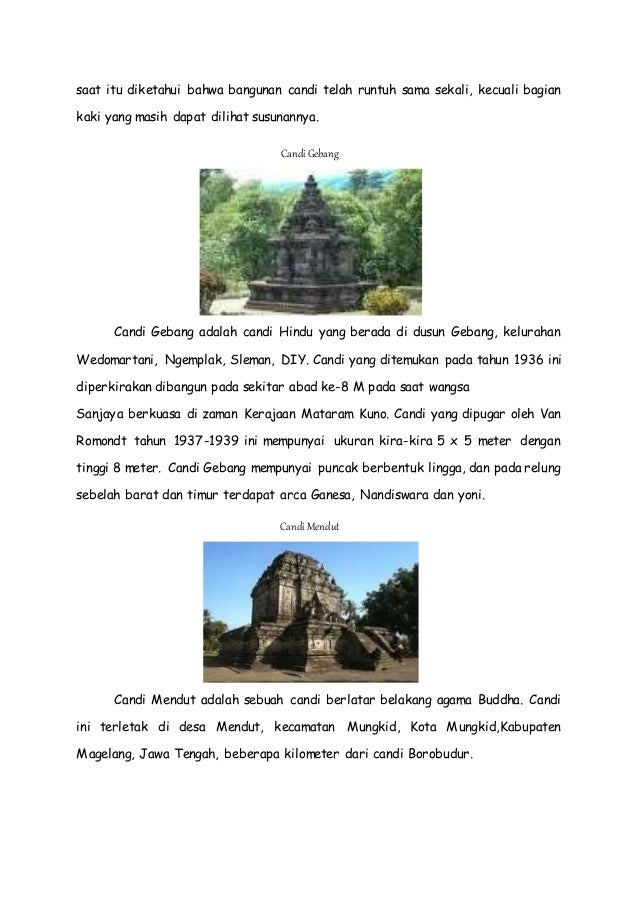 saat itu diketahui bahwa bangunan candi telah runtuh sama sekali, kecuali bagian kaki yang masih dapat dilihat susunannya.

Candi Gebang

Candi Gebang adalah candi Hindu yang berada di dusun Gebang, kelurahan Wedomartani, Ngemplak, Sleman, DIY. Candi yang ditemukan pada tahun 1936 ini diperkirakan dibangun pada sekitar abad ke-8 M pada saat wangsa Sanjaya berkuasa di zaman Kerajaan Mataram Kuno. Candi yang dipugar oleh Van Romondt tahun 1937-1939 ini mempunyai ukuran kira-kira 5 x 5 meter dengan tinggi 8 meter. Candi Gebang mempunyai puncak berbentuk lingga, dan pada relung sebelah barat dan timur terdapat arca Ganesa, Nandiswara dan yoni.

Candi Mendut

Candi Mendut adalah sebuah candi berlatar belakang agama Buddha. Candi ini terletak di desa Mendut, kecamatan Mungkid, Kota Mungkid,Kabupaten Magelang, Jawa Tengah, beberapa kilometer dari candi Borobudur.